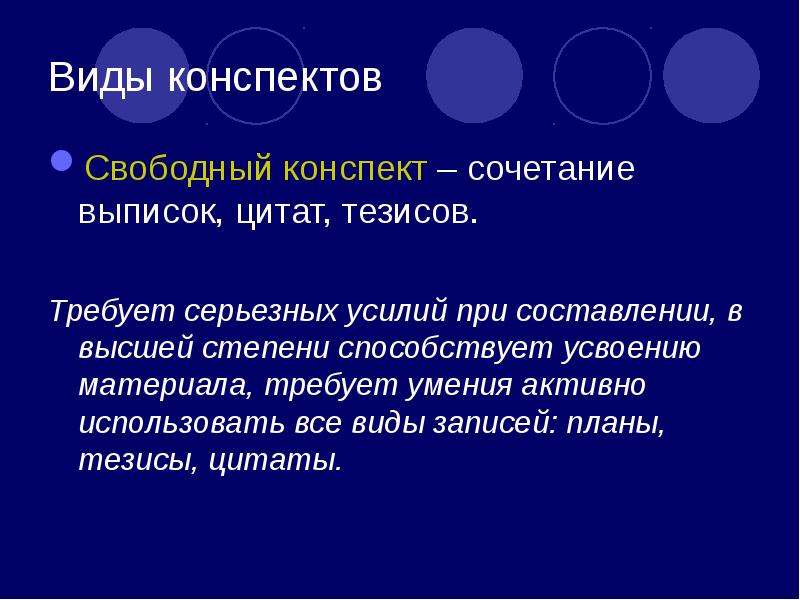 Виды конспектов

Свободный конспект – сочетание выписок, цитат, тезисов.

Требует серьезных усилий при составлении, в высшей степени способствует усвоению материала, требует умения активно использовать все виды записей: планы, тезисы, цитаты.